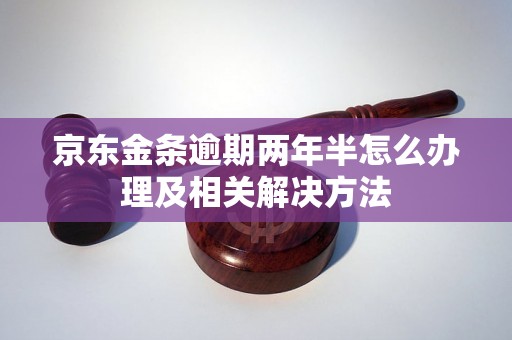 京东金条逾期两年半怎么办理及相关解决方法